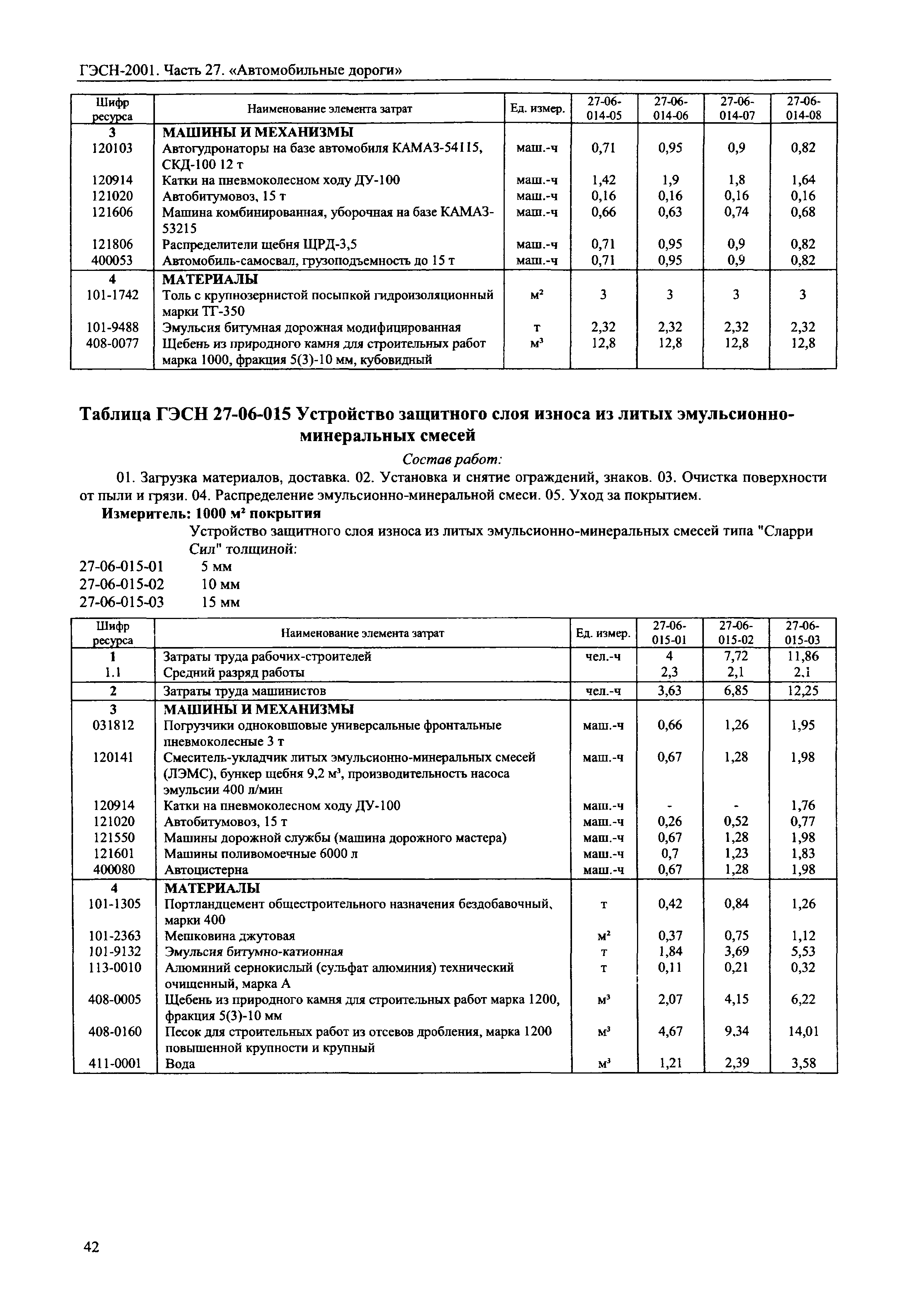 ГЭСН-2001. Часть 27. «Автомобильные дороги»

| Шифр ресурса | Наименование элемента затрат | Ед. измер. | 27-06-014-05 | 27-06-014-06 | 27-06-014-07 | 27-06-014-08 |
|---|---|---|---|---|---|---|
| 3 | МАШИНЫ И МЕХАНИЗМЫ | | | | | |
| 120103 | Автогудронаторы на базе автомобиля КАМАЗ-54115, СКД-100 12 т | маш.-ч | 0,71 | 0,95 | 0,9 | 0,82 |
| 120914 | Катки на пневмоколесном ходу ДУ-100 | маш.-ч | 1,42 | 1,9 | 1,8 | 1,64 |
| 121020 | Автобитумовоз, 15 т | маш.-ч | 0,16 | 0,16 | 0,16 | 0,16 |
| 121606 | Машина комбинированная, уборочная на базе КАМАЗ-53215 | маш.-ч | 0,66 | 0,63 | 0,74 | 0,68 |
| 121806 | Распределители щебня ЩРД-3,5 | маш.-ч | 0,71 | 0,95 | 0,9 | 0,82 |
| 400053 | Автомобиль-самосвал, грузоподъемность до 15 т | маш.-ч | 0,71 | 0,95 | 0,9 | 0,82 |
| 4 | МАТЕРИАЛЫ | | | | | |
| 101-1742 | Толь с крупнозернистой посыпкой гидроизоляционный марки ТГ-350 | $м^2$ | 3 | 3 | 3 | 3 |
| 101-9488 | Эмульсия битумная дорожная модифицированная | т | 2,32 | 2,32 | 2,32 | 2,32 |
| 408-0077 | Щебень из природного камня для строительных работ марка 1000, фракция 5(3)-10 мм, кубовидный | $м^3$ | 12,8 | 12,8 | 12,8 | 12,8 |

Таблица ГЭСН 27-06-015 Устройство защитного слоя износа из литых эмульсионно-минеральных смесей

Состав работ:

01. Загрузка материалов, доставка. 02. Установка и снятие ограждений, знаков. 03. Очистка поверхности от пыли и грязи. 04. Распределение эмульсионно-минеральной смеси. 05. Уход за покрытием.

Измеритель: 1000 $м^2$ покрытия

Устройство защитного слоя износа из литых эмульсионно-минеральных смесей типа "Сларри Сил" толщиной:

27-06-015-01 5 мм
27-06-015-02 10 мм
27-06-015-03 15 мм

| Шифр ресурса | Наименование элемента затрат | Ед. измер. | 27-06-015-01 | 27-06-015-02 | 27-06-015-03 |
|---|---|---|---|---|---|
| 1 | Затраты труда рабочих-строителей | чел.-ч | 4 | 7,72 | 11,86 |
| 1.1 | Средний разряд работы | | 2,3 | 2,1 | 2,1 |
| 2 | Затраты труда машинистов | чел.-ч | 3,63 | 6,85 | 12,25 |
| 3 | МАШИНЫ И МЕХАНИЗМЫ | | | | |
| 031812 | Погрузчики одноковшовые универсальные фронтальные пневмоколесные 3 т | маш.-ч | 0,66 | 1,26 | 1,95 |
| 120141 | Смеситель-укладчик литых эмульсионно-минеральных смесей (ЛЭМС), бункер щебня 9,2 $м^3$, производительность насоса эмульсии 400 л/мин | маш.-ч | 0,67 | 1,28 | 1,98 |
| 120914 | Катки на пневмоколесном ходу ДУ-100 | маш.-ч | - | - | 1,76 |
| 121020 | Автобитумовоз, 15 т | маш.-ч | 0,26 | 0,52 | 0,77 |
| 121550 | Машины дорожной службы (машина дорожного мастера) | маш.-ч | 0,67 | 1,28 | 1,98 |
| 121601 | Машины поливомоечные 6000 л | маш.-ч | 0,7 | 1,23 | 1,83 |
| 400080 | Автоцистерна | маш.-ч | 0,67 | 1,28 | 1,98 |
| 4 | МАТЕРИАЛЫ | | | | |
| 101-1305 | Портландцемент общестроительного назначения бездобавочный, марки 400 | т | 0,42 | 0,84 | 1,26 |
| 101-2363 | Мешковина джутовая | $м^2$ | 0,37 | 0,75 | 1,12 |
| 101-9132 | Эмульсия битумно-катионная | т | 1,84 | 3,69 | 5,53 |
| 113-0010 | Алюминий сернокислый (сульфат алюминия) технический очищенный, марка А | т | 0,11 | 0,21 | 0,32 |
| 408-0005 | Щебень из природного камня для строительных работ марка 1200, фракция 5(3)-10 мм | $м^3$ | 2,07 | 4,15 | 6,22 |
| 408-0160 | Песок для строительных работ из отсевов дробления, марка 1200 повышенной крупности и крупный | $м^3$ | 4,67 | 9,34 | 14,01 |
| 411-0001 | Вода | $м^3$ | 1,21 | 2,39 | 3,58 |

42